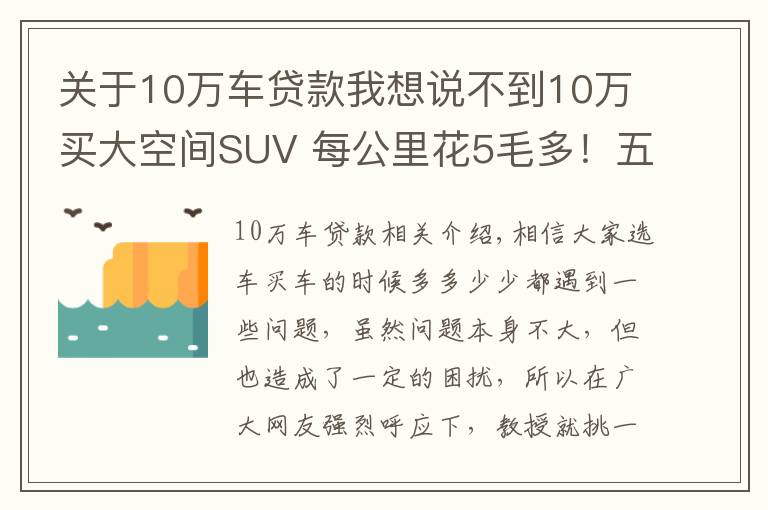 关于10万车贷款我想说不到10万买大空间SUV 每公里花5毛多！五

10万车贷款相关介绍，相信大家选车买车的时候多多少少都遇到一些问题，虽然问题本身不大，但也造成了一定的困扰，所以在广大网友强烈呼应下，教授就挑一